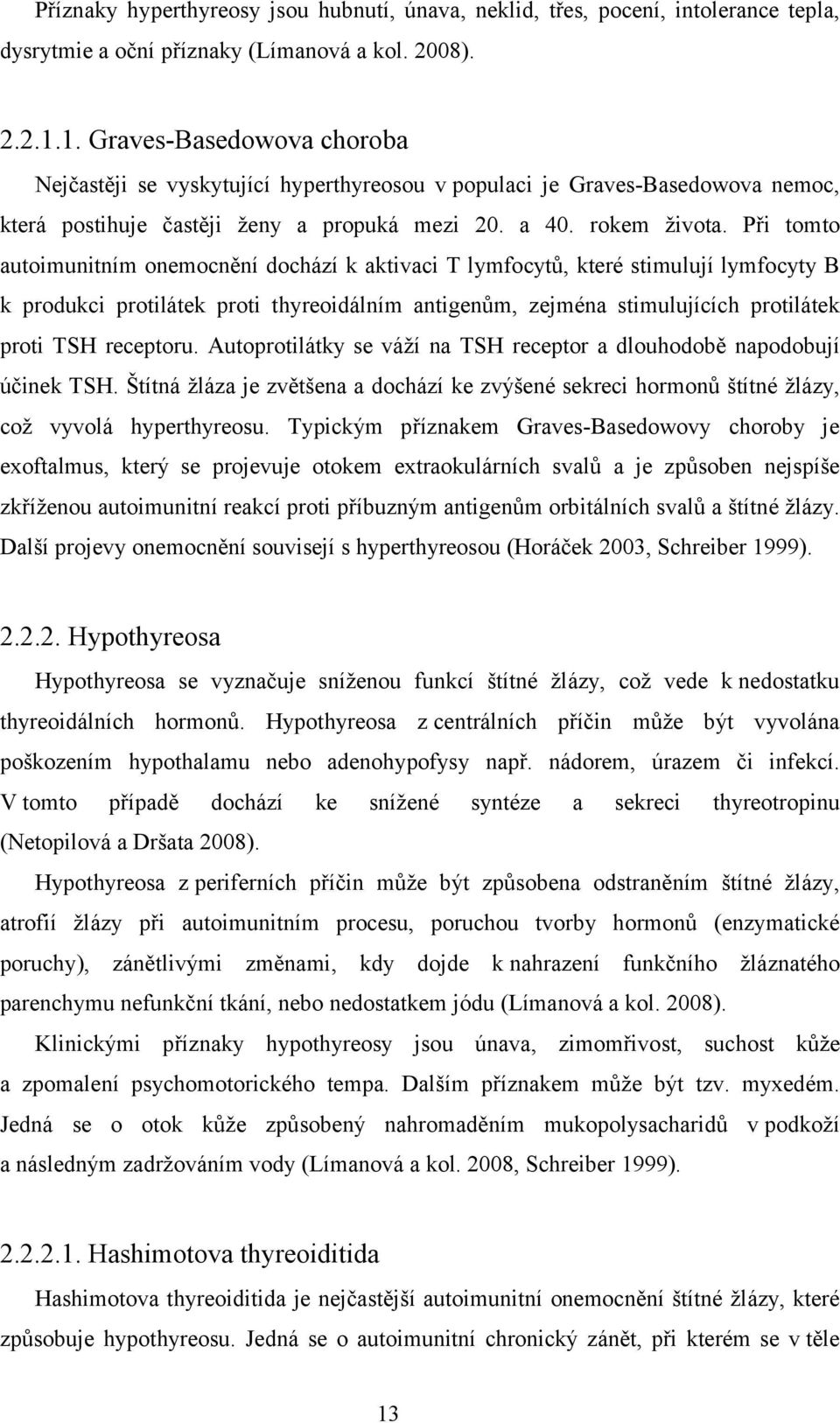 Příznaky hyperthyreosy jsou hubnutí, únava, neklid, třes, pocení, intolerance tepla, dysrytmie a oční příznaky (Límanová a kol. 2008).

2.2.1.1. Graves-Basedowova choroba

Nejčastěji se vyskytující hyperthyreosou v populaci je Graves-Basedowova nemoc, která postihuje častěji ženy a propuká mezi 20. a 40. rokem života. Při tomto autoimunitním onemocnění dochází k aktivaci T lymfocytů, které stimulují lymfocyty B k produkci protilátek proti thyreoidálním antigenům, zejména stimulujících protilátek proti TSH receptoru. Autoprotilátky se váží na TSH receptor a dlouhodobě napodobují účinek TSH. Štítná žláza je zvětšena a dochází ke zvýšené sekreci hormonů štítné žlázy, což vyvolá hyperthyreosu. Typickým příznakem Graves-Basedowovy choroby je exoftalmus, který se projevuje otokem extraokulárních svalů a je způsoben nejspíše zkříženou autoimunitní reakcí proti příbuzným antigenům orbitálních svalů a štítné žlázy. Další projevy onemocnění souvisejí s hyperthyreosou (Horáček 2003, Schreiber 1999).

2.2.2. Hypothyreosa

Hypothyreosa se vyznačuje sníženou funkcí štítné žlázy, což vede k nedostatku thyreoidálních hormonů. Hypothyreosa z centrálních příčin může být vyvolána poškozením hypothalamu nebo adenohypofysy např. nádorem, úrazem či infekcí. V tomto případě dochází ke snížené syntéze a sekreci thyreotropinu (Netopilová a Dršata 2008).

Hypothyreosa z periferních příčin může být způsobena odstraněním štítné žlázy, atrofií žlázy při autoimunitním procesu, poruchou tvorby hormonů (enzymatické poruchy), zánětlivými změnami, kdy dojde k nahrazení funkčního žláznatého parenchymu nefunkční tkání, nebo nedostatkem jódu (Límanová a kol. 2008).

Klinickými příznaky hypothyreosy jsou únava, zimomřivost, suchost kůže a zpomalení psychomotorického tempa. Dalším příznakem může být tzv. myxedém. Jedná se o otok kůže způsobený nahromaděním mukopolysacharidů v podkoží a následným zadržováním vody (Límanová a kol. 2008, Schreiber 1999).

2.2.2.1. Hashimotova thyreoiditida

Hashimotova thyreoiditida je nejčastější autoimunitní onemocnění štítné žlázy, které způsobuje hypothyreosu. Jedná se o autoimunitní chronický zánět, při kterém se v těle

13